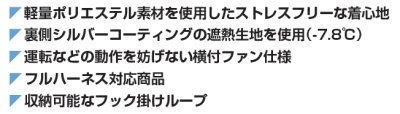 軽量ポリエステル素材を使用したストレスフリーな着心地
裏側シルバーコーティングの遮熱生地を使用(-7.8℃)
運転などの動作を妨げない横付ファン仕様
フルハーネス対応商品
収納可能なフック掛けループ